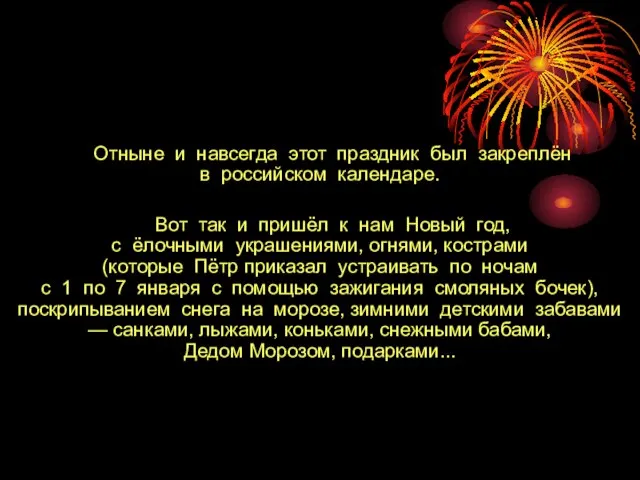 Отныне и навсегда этот праздник был закреплён в российском календаре.

Вот так и пришёл к нам Новый год, с ёлочными украшениями, огнями, кострами (которые Пётр приказал устраивать по ночам с 1 по 7 января с помощью зажигания смоляных бочек), поскрипыванием снега на морозе, зимними детскими забавами — санками, лыжами, коньками, снежными бабами, Дедом Морозом, подарками...